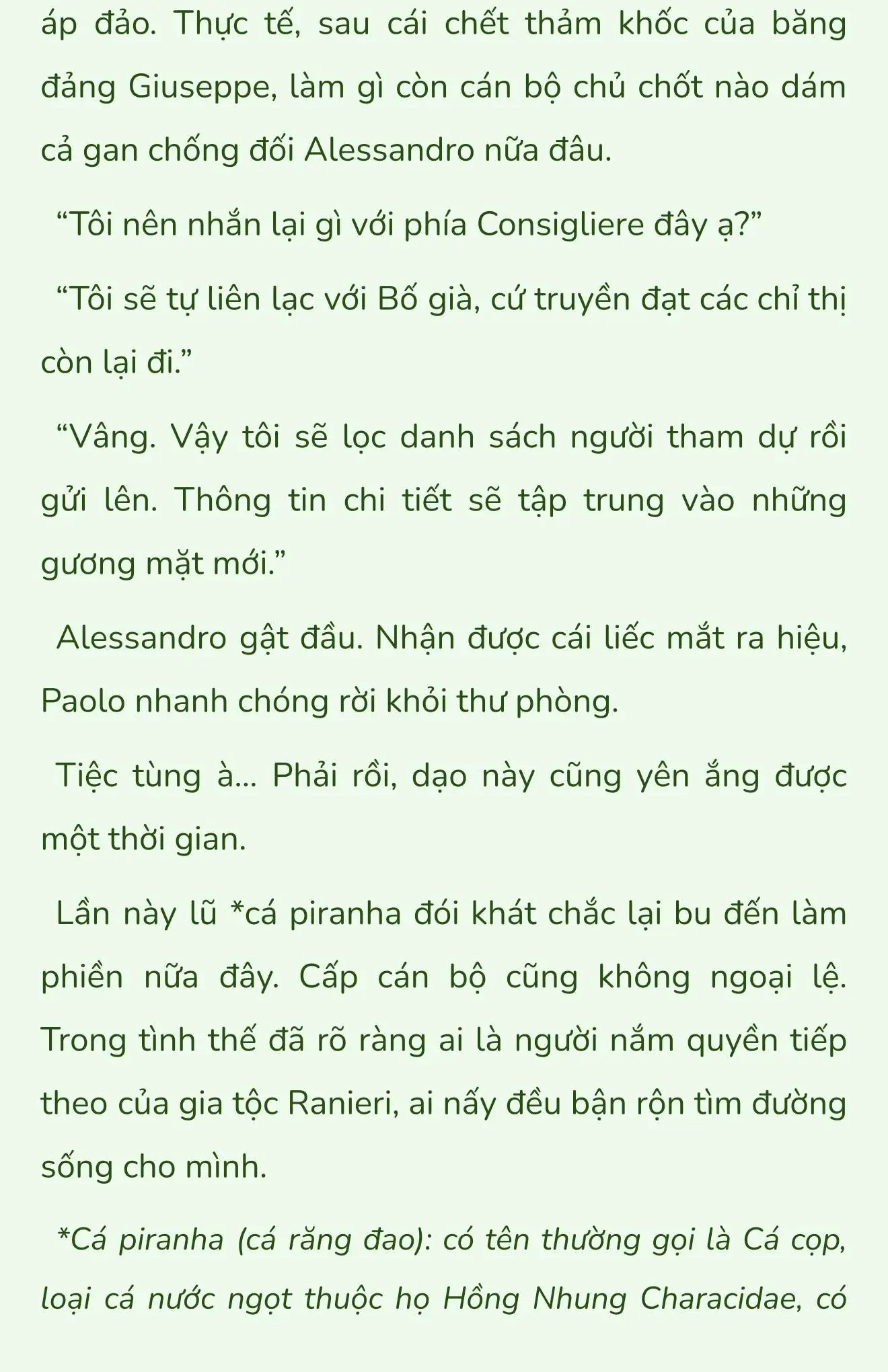 áp đảo. Thực tế, sau cái chết thảm khốc của băng đảng Giuseppe, làm gì còn cán bộ chủ chốt nào dám cả gan chống đối Alessandro nữa đâu.

“Tôi nên nhắn lại gì với phía Consigliere đây ạ?”

“Tôi sẽ tự liên lạc với Bố già, cứ truyền đạt các chỉ thị còn lại đi.”

“Vâng. Vậy tôi sẽ lọc danh sách người tham dự rồi gửi lên. Thông tin chi tiết sẽ tập trung vào những gương mặt mới.”

Alessandro gật đầu. Nhận được cái liếc mắt ra hiệu, Paolo nhanh chóng rời khỏi thư phòng.

Tiệc tùng à... Phải rồi, dạo này cũng yên ắng được một thời gian.

Lần này lũ *cá piranha đói khát chắc lại bu đến làm phiền nữa đây. Cấp cán bộ cũng không ngoại lệ. Trong tình thế đã rõ ràng ai là người nắm quyền tiếp theo của gia tộc Ranieri, ai nấy đều bận rộn tìm đường sống cho mình.

*Cá piranha (cá răng đao): có tên thường gọi là Cá cọp, loại cá nước ngọt thuộc họ Hồng Nhung Characidae, có